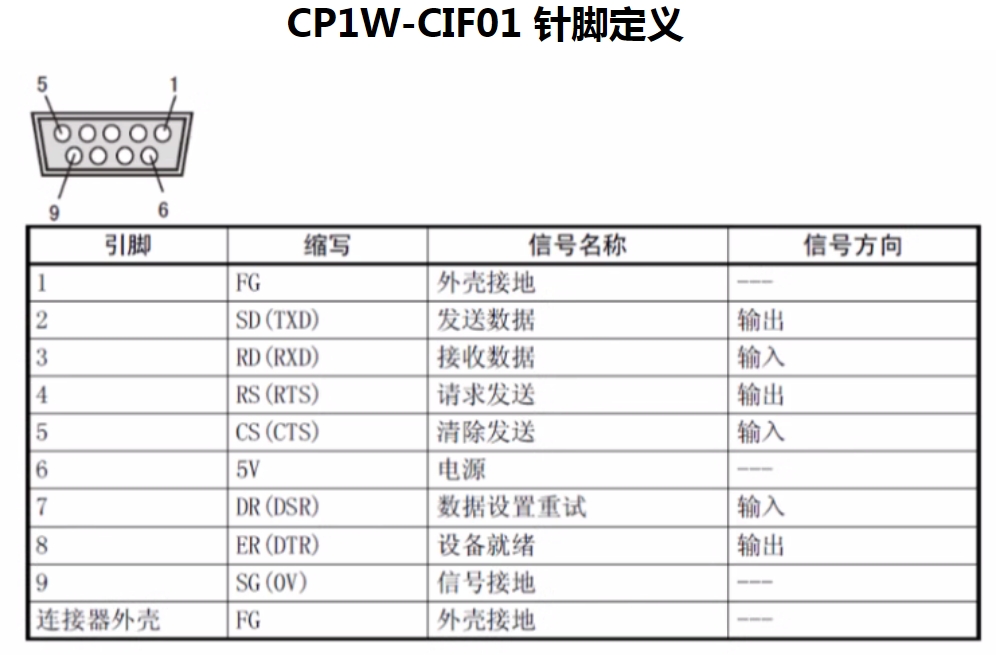 CP1W-CIF01 针脚定义

5 1

9 6

| 引脚 | 缩写 | 信号名称 | 信号方向 |
|---|---|---|---|
| 1 | FG | 外壳接地 | --- |
| 2 | SD(TXD) | 发送数据 | 输出 |
| 3 | RD(RXD) | 接收数据 | 输入 |
| 4 | RS(RTS) | 请求发送 | 输出 |
| 5 | CS(CTS) | 清除发送 | 输入 |
| 6 | 5V | 电源 | --- |
| 7 | DR(DSR) | 数据设置重试 | 输入 |
| 8 | ER(DTR) | 设备就绪 | 输出 |
| 9 | SG(0V) | 信号接地 | --- |
| 连接器外壳 | FG | 外壳接地 | --- |